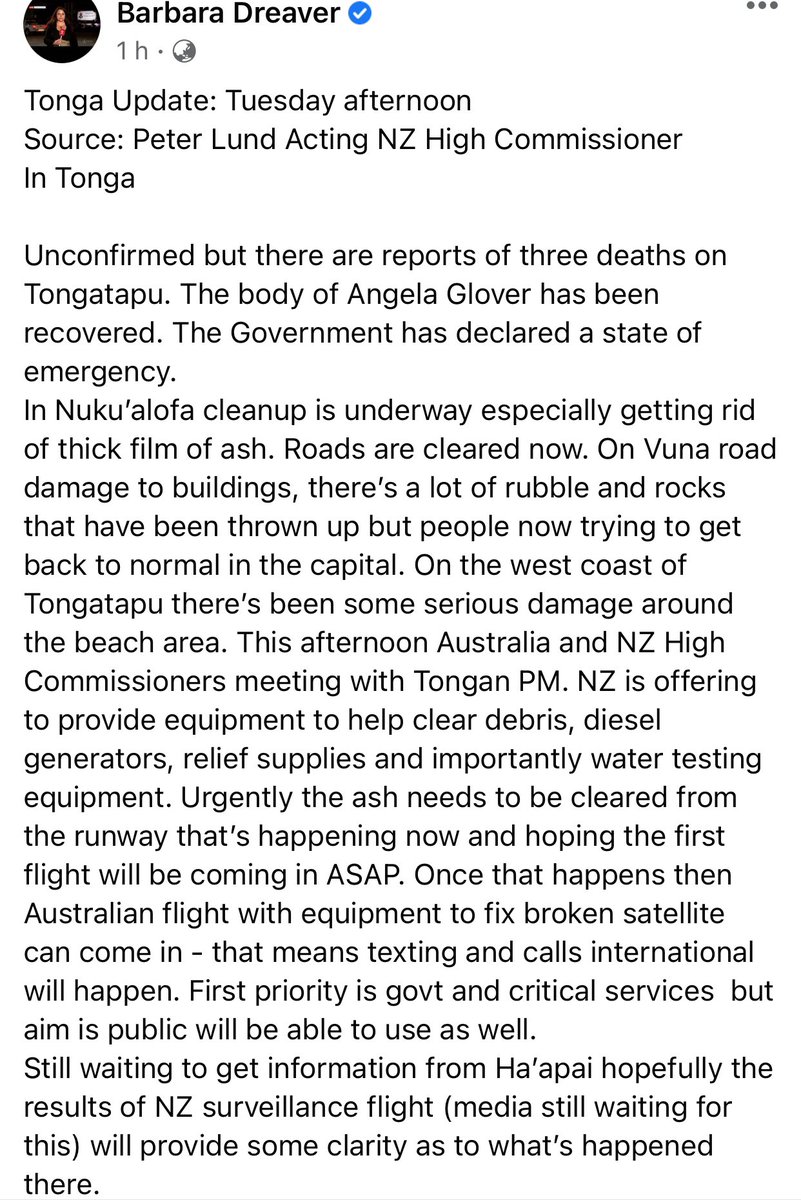 Barbara Dreaver
1 h ·

Tonga Update: Tuesday afternoon
Source: Peter Lund Acting NZ High Commissioner In Tonga

Unconfirmed but there are reports of three deaths on Tongatapu. The body of Angela Glover has been recovered. The Government has declared a state of emergency.
In Nuku'alofa cleanup is underway especially getting rid of thick film of ash. Roads are cleared now. On Vuna road damage to buildings, there's a lot of rubble and rocks that have been thrown up but people now trying to get back to normal in the capital. On the west coast of Tongatapu there's been some serious damage around the beach area. This afternoon Australia and NZ High Commissioners meeting with Tongan PM. NZ is offering to provide equipment to help clear debris, diesel generators, relief supplies and importantly water testing equipment. Urgently the ash needs to be cleared from the runway that's happening now and hoping the first flight will be coming in ASAP. Once that happens then Australian flight with equipment to fix broken satellite can come in - that means texting and calls international will happen. First priority is govt and critical services but aim is public will be able to use as well.
Still waiting to get information from Ha'apai hopefully the results of NZ surveillance flight (media still waiting for this) will provide some clarity as to what's happened there.